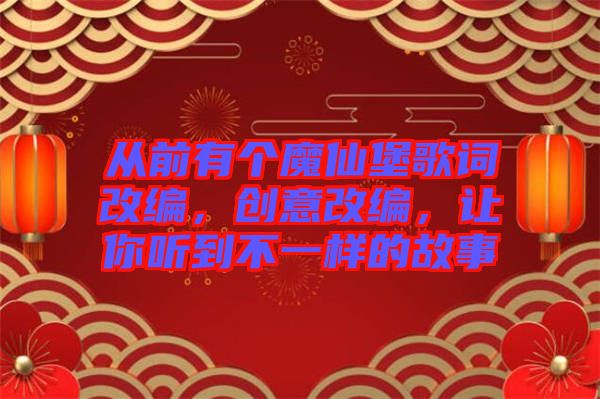 从前有个魔仙堡歌词改编，创意改编，让你听到不一样的故事